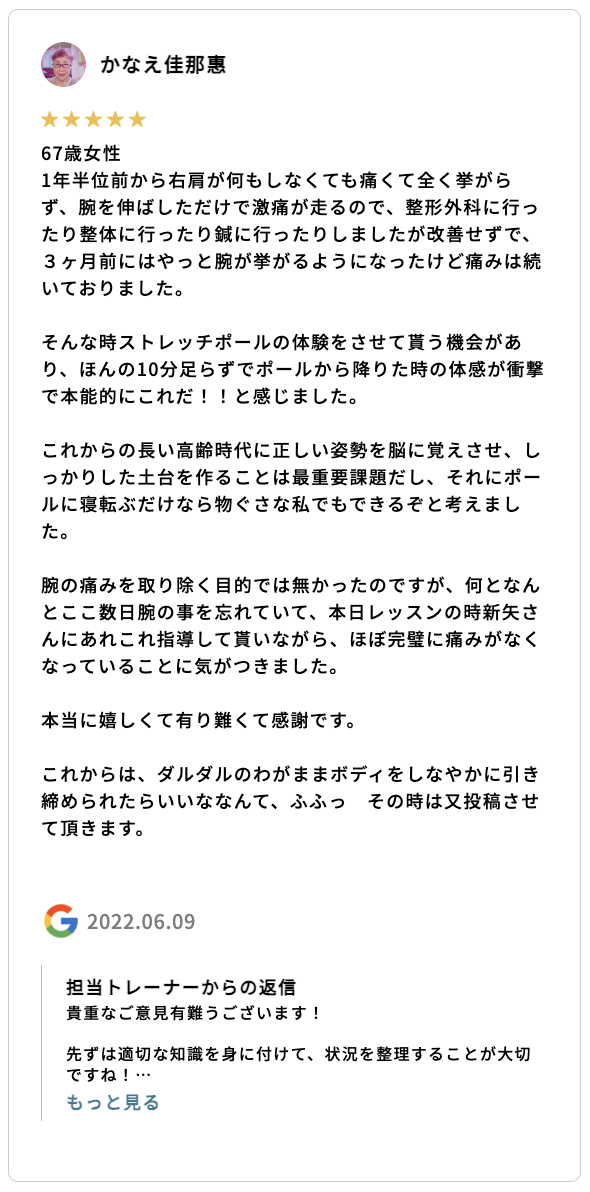 かなえ佳那惠

★★★★★

67歳女性
1年半位前から右肩が何もしなくても痛くて全く挙がらず、腕を伸ばしただけで激痛が走るので、整形外科に行ったり整体に行ったり鍼に行ったりしましたが改善せずで、３ヶ月前にはやっと腕が挙がるようになったけど痛みは続いておりました。

そんな時ストレッチポールの体験をさせて貰う機会があり、ほんの10分足らずでポールから降りた時の体感が衝撃で本能的にこれだ！！と感じました。

これからの長い高齢時代に正しい姿勢を脳に覚えさせ、しっかりした土台を作ることは最重要課題だし、それにポールに寝転ぶだけなら物ぐさな私でもできるぞと考えました。

腕の痛みを取り除く目的では無かったのですが、何となんとここ数日腕の事を忘れていて、本日レッスンの時新矢さんにあれこれ指導して貰いながら、ほぼ完璧に痛みがなくなっていることに気がつきました。

本当に嬉しくて有り難くて感謝です。

これからは、ダルダルのわがままボディをしなやかに引き締められたらいいななんて、ふふっ　その時は又投稿させて頂きます。

2022.06.09

担当トレーナーからの返信
貴重なご意見有難うございます！

先ずは適切な知識を身に付けて、状況を整理することが大切ですね！…
もっと見る